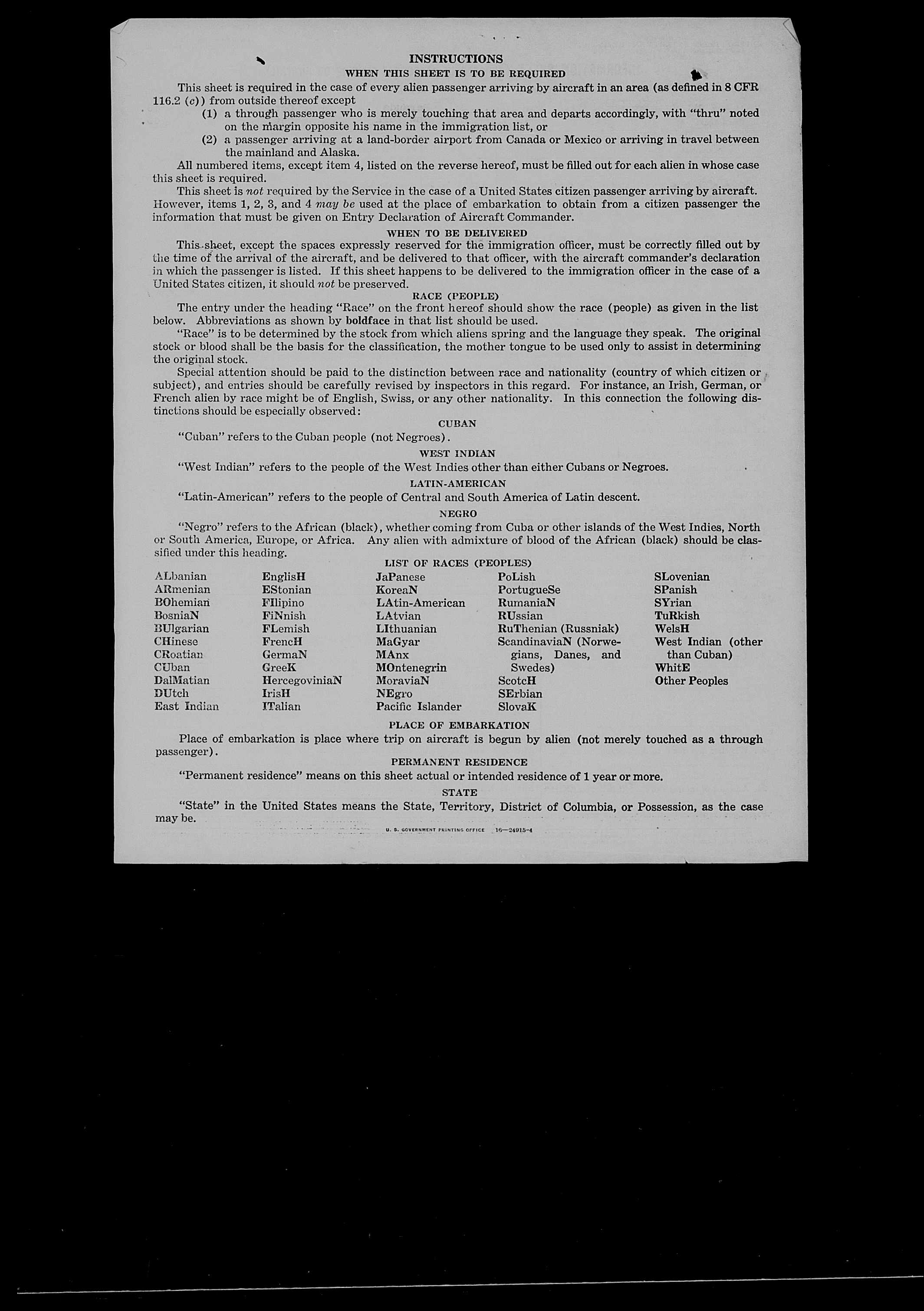 INSTRUCTIONS

WHEN THIS SHEET IS TO BE REQUIRED

This sheet is required in the case of every alien passenger arriving by aircraft in an area (as defined in 8 CFR 116.2 (c)) from outside thereof except

(1) a through passenger who is merely touching that area and departs accordingly, with "thru" noted on the margin opposite his name in the immigration list, or

(2) a passenger arriving at a land-border airport from Canada or Mexico or arriving in travel between the mainland and Alaska.

All numbered items, except item 4, listed on the reverse hereof, must be filled out for each alien in whose case this sheet is required.

This sheet is not required by the Service in the case of a United States citizen passenger arriving by aircraft. However, items 1, 2, 3, and 4 may be used at the place of embarkation to obtain from a citizen passenger the information that must be given on Entry Declaration of Aircraft Commander.

WHEN TO BE DELIVERED

This sheet, except the spaces expressly reserved for the immigration officer, must be correctly filled out by the time of the arrival of the aircraft, and be delivered to that officer, with the aircraft commander's declaration in which the passenger is listed. If this sheet happens to be delivered to the immigration officer in the case of a United States citizen, it should not be preserved.

RACE (PEOPLE)

The entry under the heading "Race" on the front hereof should show the race (people) as given in the list below. Abbreviations as shown by boldface in that list should be used.

"Race" is to be determined by the stock from which aliens spring and the language they speak. The original stock or blood shall be the basis for the classification, the mother tongue to be used only to assist in determining the original stock.

Special attention should be paid to the distinction between race and nationality (country of which citizen or subject), and entries should be carefully revised by inspectors in this regard. For instance, an Irish, German, or French alien by race might be of English, Swiss, or any other nationality. In this connection the following distinctions should be especially observed:

CUBAN

"Cuban" refers to the Cuban people (not Negroes).

WEST INDIAN

"West Indian" refers to the people of the West Indies other than either Cubans or Negroes.

LATIN-AMERICAN

"Latin-American" refers to the people of Central and South America of Latin descent.

NEGRO

"Negro" refers to the African (black), whether coming from Cuba or other islands of the West Indies, North or South America, Europe, or Africa. Any alien with admixture of blood of the African (black) should be classified under this heading.

LIST OF RACES (PEOPLES)

ALbanian
ARmenian
BOhemian
BosniaN
BUlgarian
CHinese
CRoatian
CUban
DalMatian
DUtch
East Indian

EnglisH
EStonian
FIlipino
FiNnish
FLemish
FrencH
GermaN
GreeK
HercegoviniaN
IrisH
ITalian

JaPanese
KoreaN
LAtin-American
LAtvian
LIthuanian
MaGyar
MAnx
MOntenegrin
MoraviaN
NEgro
Pacific Islander

PoLish
PortugueSe
RumaniaN
RUssian
RuThenian (Russniak)
ScandinaviaN (Norwegians, Danes, and Swedes)
ScotcH
SErbian
SlovaK

SLovenian
SPanish
SYrian
TuRkish
WelsH
West Indian (other than Cuban)
WhitE
Other Peoples

PLACE OF EMBARKATION

Place of embarkation is place where trip on aircraft is begun by alien (not merely touched as a through passenger).

PERMANENT RESIDENCE

"Permanent residence" means on this sheet actual or intended residence of 1 year or more.

STATE

"State" in the United States means the State, Territory, District of Columbia, or Possession, as the case may be.

U. S. GOVERNMENT PRINTING OFFICE 16—24915-4